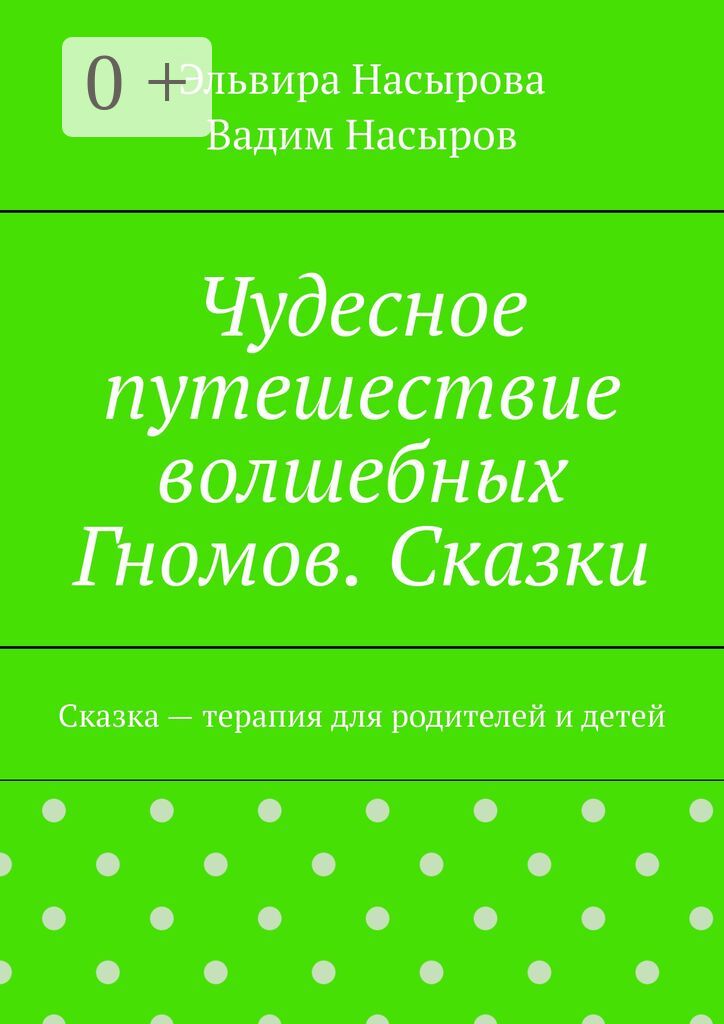 0 +

Эльвира Насырова
Вадим Насыров

Чудесное путешествие волшебных Гномов. Сказки

Сказка — терапия для родителей и детей